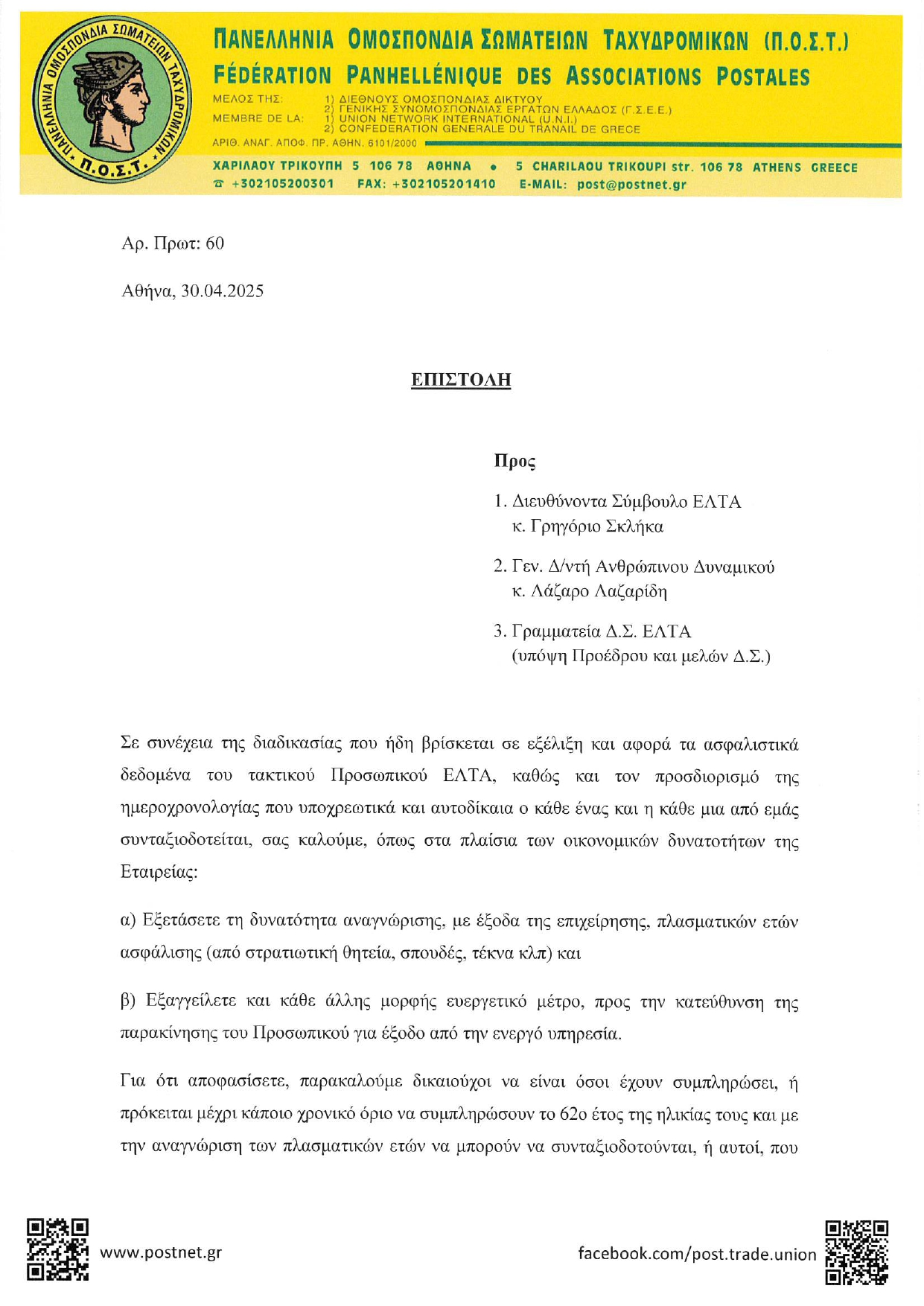 ΠΑΝΕΛΛΗΝΙΑ ΟΜΟΣΠΟΝΔΙΑ ΣΩΜΑΤΕΙΩΝ ΤΑΧΥΔΡΟΜΙΚΩΝ Π.Ο.Σ.Τ.

ΠΑΝΕΛΛΗΝΙΑ ΟΜΟΣΠΟΝΔΙΑ ΣΩΜΑΤΕΙΩΝ ΤΑΧΥΔΡΟΜΙΚΩΝ (Π.Ο.Σ.Τ.)
FÉDERATION PANHELLÉNIQUE DES ASSOCIATIONS POSTALES
ΜΕΛΟΣ ΤΗΣ: 1) ΔΙΕΘΝΟΥΣ ΟΜΟΣΠΟΝΔΙΑΣ ΔΙΚΤΥΟΥ
2) ΓΕΝΙΚΗΣ ΣΥΝΟΜΟΣΠΟΝΔΙΑΣ ΕΡΓΑΤΩΝ ΕΛΛΑΔΟΣ (Γ.Σ.Ε.Ε.)
MEMBRE DE LA: 1) UNION NETWORK INTERNATIONAL (U.N.I.)
2) CONFEDERATION GENERALE DU TRANAIL DE GRECE
ΑΡΙΘ. ΑΝΑΓ. ΑΠΟΦ. ΠΡ. ΑΘΗΝ. 6101/2000
ΧΑΡΙΛΑΟΥ ΤΡΙΚΟΥΠΗ 5 106 78 ΑΘΗΝΑ • 5 CHARILAOU TRIKOUPI str. 106 78 ATHENS GREECE
☎ +302105200301 FAX: +302105201410 E-MAIL: post@postnet.gr

Αρ. Πρωτ: 60

Αθήνα, 30.04.2025

ΕΠΙΣΤΟΛΗ

Προς

1. Διευθύνοντα Σύμβουλο ΕΛΤΑ
κ. Γρηγόριο Σκλήκα

2. Γεν. Δ/ντή Ανθρώπινου Δυναμικού
κ. Λάζαρο Λαζαρίδη

3. Γραμματεία Δ.Σ. ΕΛΤΑ
(υπόψη Προέδρου και μελών Δ.Σ.)

Σε συνέχεια της διαδικασίας που ήδη βρίσκεται σε εξέλιξη και αφορά τα ασφαλιστικά δεδομένα του τακτικού Προσωπικού ΕΛΤΑ, καθώς και τον προσδιορισμό της ημεροχρονολογίας που υποχρεωτικά και αυτοδίκαια ο κάθε ένας και η κάθε μια από εμάς συνταξιοδοτείται, σας καλούμε, όπως στα πλαίσια των οικονομικών δυνατοτήτων της Εταιρείας:

α) Εξετάσετε τη δυνατότητα αναγνώρισης, με έξοδα της επιχείρησης, πλασματικών ετών ασφάλισης (από στρατιωτική θητεία, σπουδές, τέκνα κλπ) και

β) Εξαγγείλετε και κάθε άλλης μορφής ευεργετικό μέτρο, προς την κατεύθυνση της παρακίνησης του Προσωπικού για έξοδο από την ενεργό υπηρεσία.

Για ότι αποφασίσετε, παρακαλούμε δικαιούχοι να είναι όσοι έχουν συμπληρώσει, ή πρόκειται μέχρι κάποιο χρονικό όριο να συμπληρώσουν το 62ο έτος της ηλικίας τους και με την αναγνώριση των πλασματικών ετών να μπορούν να συνταξιοδοτούνται, ή αυτοί, που

www.postnet.gr
facebook.com/post.trade.union